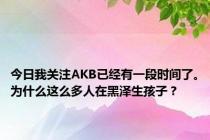 今日我关注AKB已经有一段时间了。为什么这么多人在黑泽生孩子？